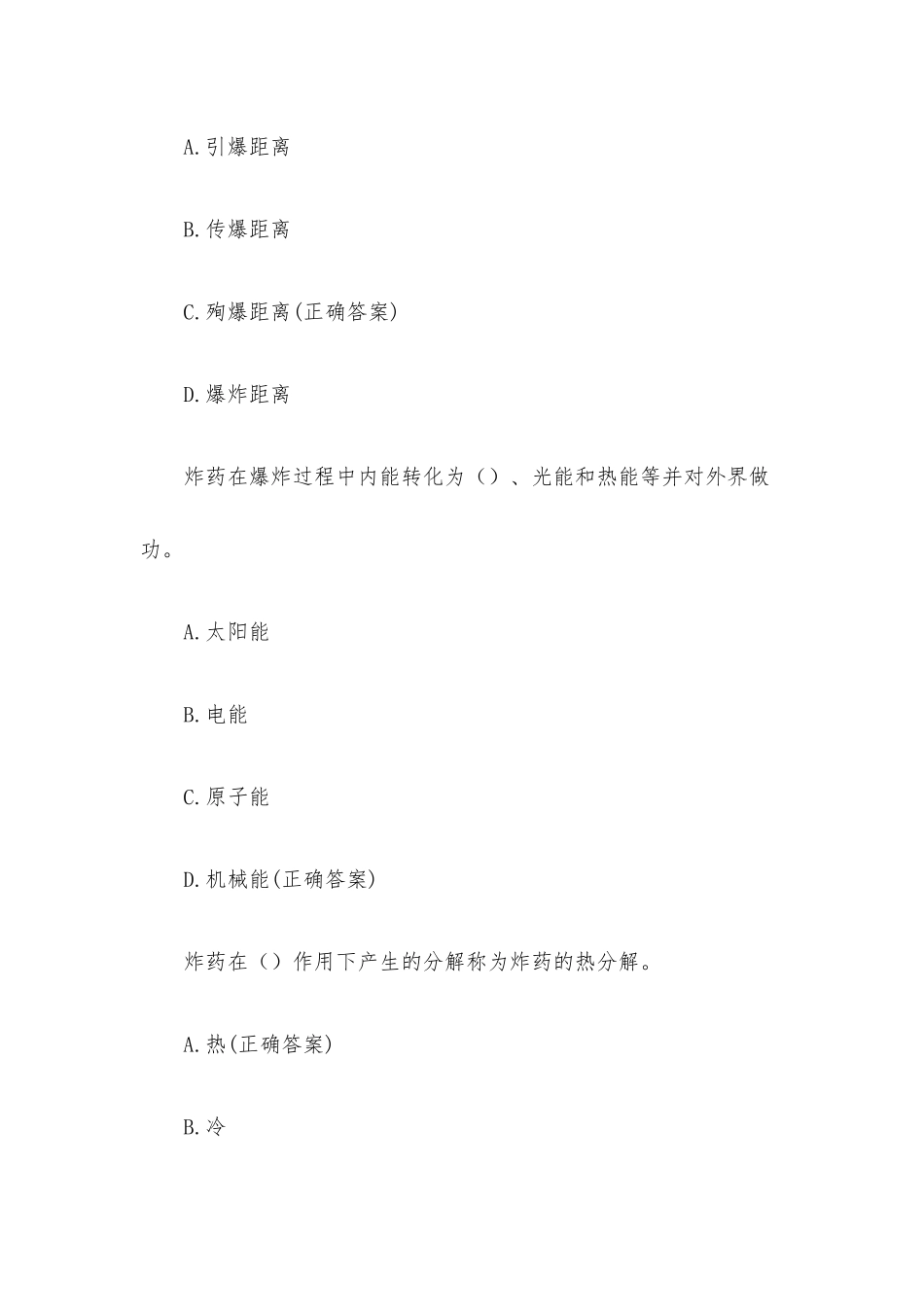 A.引爆距离

B.传爆距离

C.殉爆距离(正确答案)

D.爆炸距离

炸药在爆炸过程中内能转化为（）、光能和热能等并对外界做功。

A.太阳能

B.电能

C.原子能

D.机械能(正确答案)

炸药在（）作用下产生的分解称为炸药的热分解。

A.热(正确答案)

B.冷